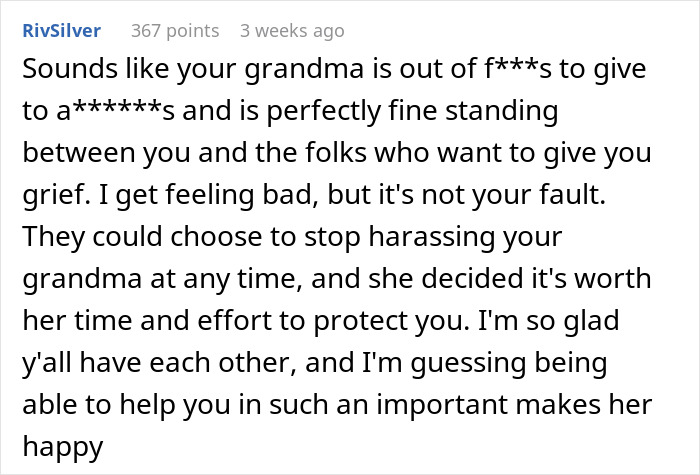 RivSilver 367 points 3 weeks ago

Sounds like your grandma is out of f***s to give to a******s and is perfectly fine standing between you and the folks who want to give you grief. I get feeling bad, but it's not your fault. They could choose to stop harassing your grandma at any time, and she decided it's worth her time and effort to protect you. I'm so glad y'all have each other, and I'm guessing being able to help you in such an important makes her happy